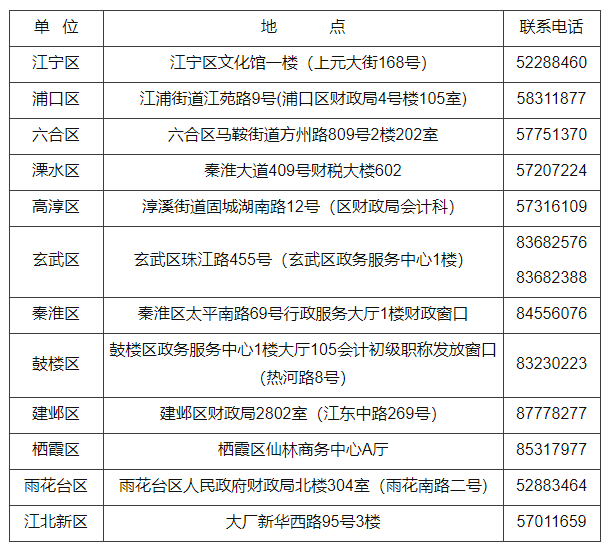 | 单 位 | 地 点 | 联系电话 |
|---|---|---|
| 江宁区 | 江宁区文化馆一楼（上元大街168号） | 52288460 |
| 浦口区 | 江浦街道江苑路9号(浦口区财政局4号楼105室) | 58311877 |
| 六合区 | 六合区马鞍街道方州路809号2楼202室 | 57751370 |
| 溧水区 | 秦淮大道409号财税大楼602 | 57207224 |
| 高淳区 | 淳溪街道固城湖南路12号（区财政局会计科） | 57316109 |
| 玄武区 | 玄武区珠江路455号（玄武区政务服务中心1楼） | 83682576 83682388 |
| 秦淮区 | 秦淮区太平南路69号行政服务大厅1楼财政窗口 | 84556076 |
| 鼓楼区 | 鼓楼区政务服务中心1楼大厅105会计初级职称发放窗口(热河路8号) | 83230223 |
| 建邺区 | 建邺区财政局2802室（江东中路269号） | 87778277 |
| 栖霞区 | 栖霞区仙林商务中心A厅 | 85317977 |
| 雨花台区 | 雨花台区人民政府财政局北楼304室（雨花南路二号） | 52883464 |
| 江北新区 | 大厂新华西路95号3楼 | 57011659 |